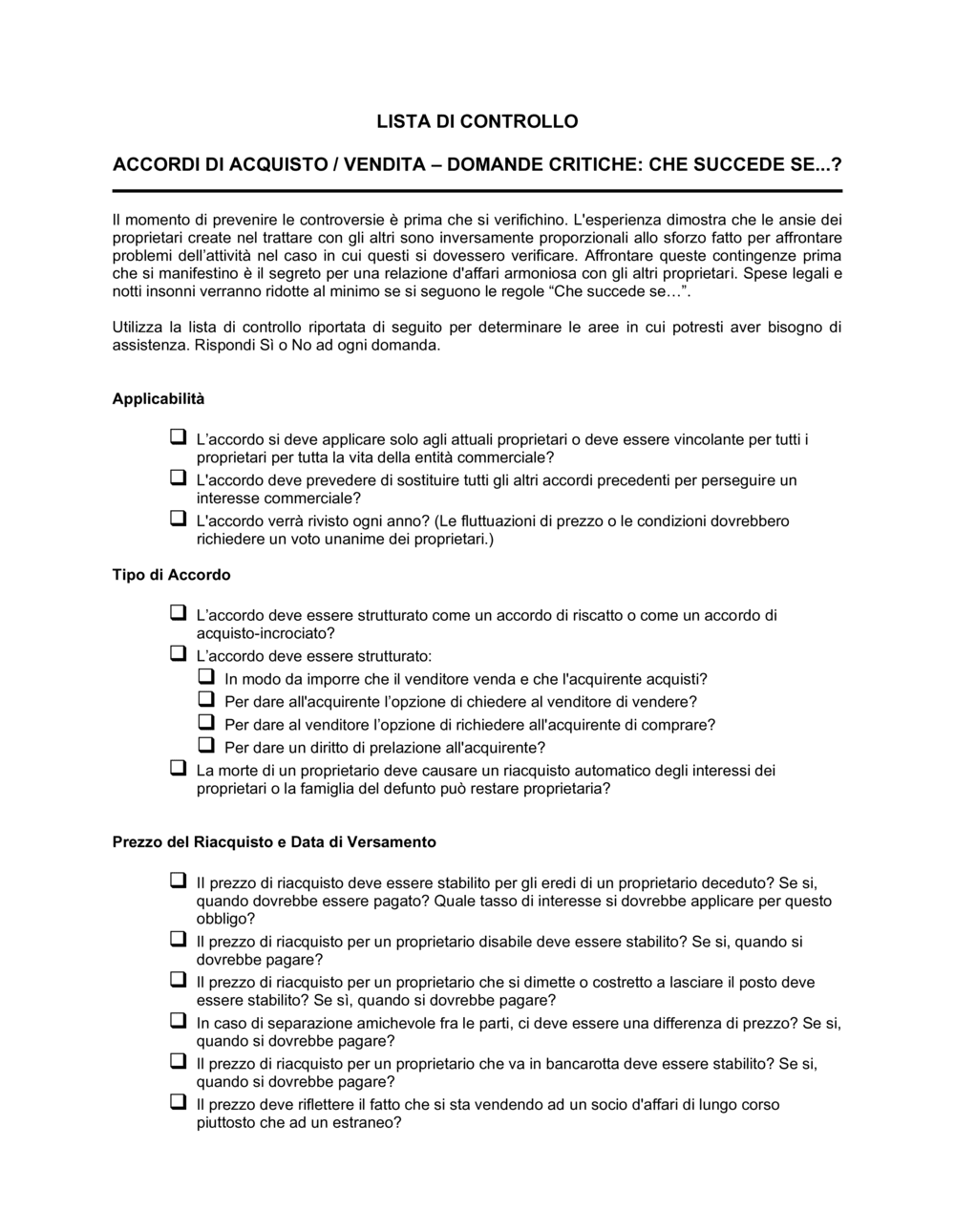 LISTA DI CONTROLLO

ACCORDI DI ACQUISTO / VENDITA – DOMANDE CRITICHE: CHE SUCCEDE SE...?

Il momento di prevenire le controversie è prima che si verifichino. L'esperienza dimostra che le ansie dei proprietari create nel trattare con gli altri sono inversamente proporzionali allo sforzo fatto per affrontare problemi dell'attività nel caso in cui questi si dovessero verificare. Affrontare queste contingenze prima che si manifestino è il segreto per una relazione d'affari armoniosa con gli altri proprietari. Spese legali e notti insonni verranno ridotte al minimo se si seguono le regole "Che succede se…".

Utilizza la lista di controllo riportata di seguito per determinare le aree in cui potresti aver bisogno di assistenza. Rispondi Sì o No ad ogni domanda.

Applicabilità

❑ L'accordo si deve applicare solo agli attuali proprietari o deve essere vincolante per tutti i proprietari per tutta la vita della entità commerciale?
❑ L'accordo deve prevedere di sostituire tutti gli altri accordi precedenti per perseguire un interesse commerciale?
❑ L'accordo verrà rivisto ogni anno? (Le fluttuazioni di prezzo o le condizioni dovrebbero richiedere un voto unanime dei proprietari.)

Tipo di Accordo

❑ L'accordo deve essere strutturato come un accordo di riscatto o come un accordo di acquisto-incrociato?
❑ L'accordo deve essere strutturato:
❑ In modo da imporre che il venditore venda e che l'acquirente acquisti?
❑ Per dare all'acquirente l'opzione di chiedere al venditore di vendere?
❑ Per dare al venditore l'opzione di richiedere all'acquirente di comprare?
❑ Per dare un diritto di prelazione all'acquirente?
❑ La morte di un proprietario deve causare un riacquisto automatico degli interessi dei proprietari o la famiglia del defunto può restare proprietaria?

Prezzo del Riacquisto e Data di Versamento

❑ Il prezzo di riacquisto deve essere stabilito per gli eredi di un proprietario deceduto? Se si, quando dovrebbe essere pagato? Quale tasso di interesse si dovrebbe applicare per questo obbligo?
❑ Il prezzo di riacquisto per un proprietario disabile deve essere stabilito? Se si, quando si dovrebbe pagare?
❑ Il prezzo di riacquisto per un proprietario che si dimette o costretto a lasciare il posto deve essere stabilito? Se sì, quando si dovrebbe pagare?
❑ In caso di separazione amichevole fra le parti, ci deve essere una differenza di prezzo? Se si, quando si dovrebbe pagare?
❑ Il prezzo di riacquisto per un proprietario che va in bancarotta deve essere stabilito? Se si, quando si dovrebbe pagare?
❑ Il prezzo deve riflettere il fatto che si sta vendendo ad un socio d'affari di lungo corso piuttosto che ad un estraneo?